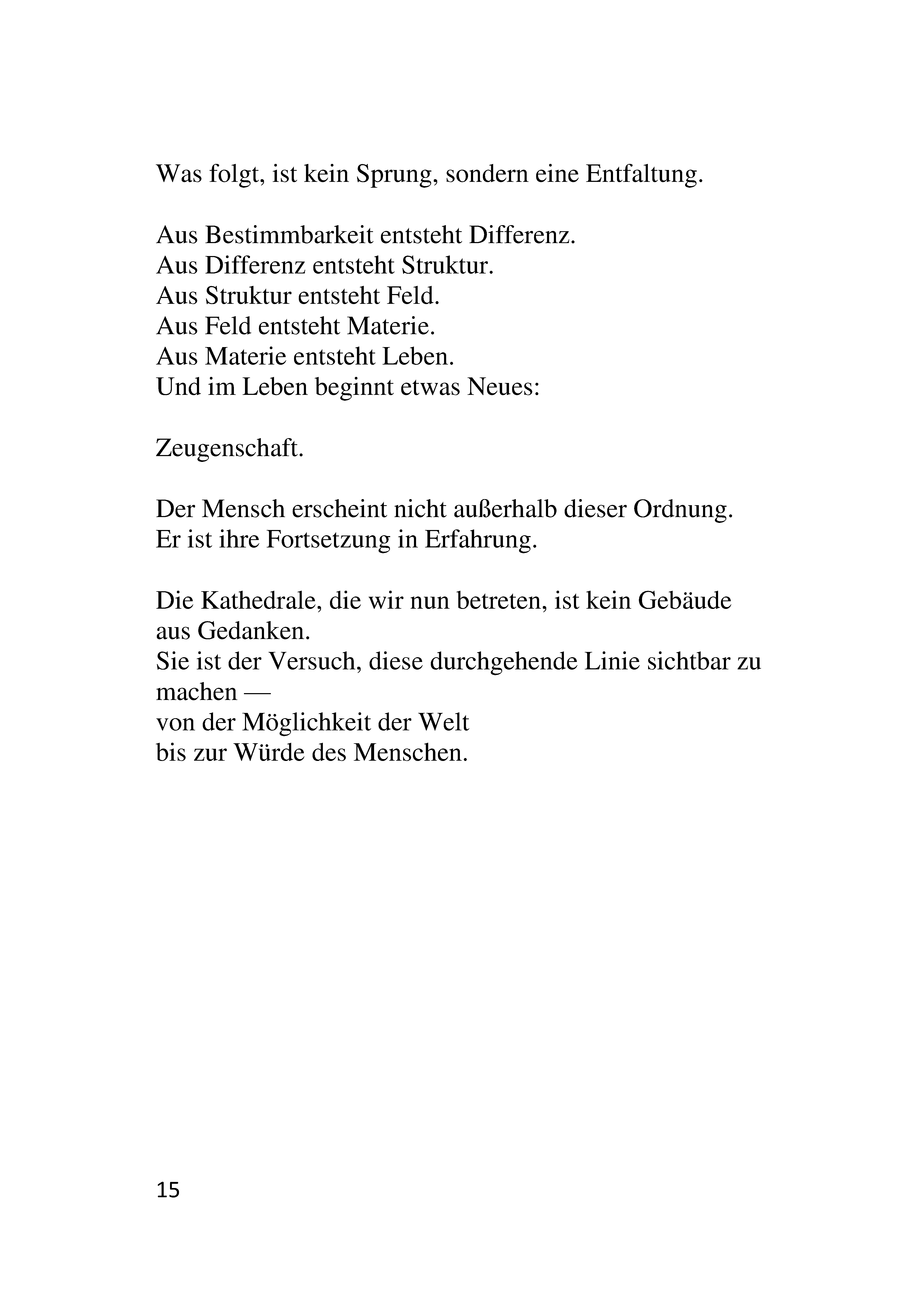 Was folgt, ist kein Sprung, sondern eine Entfaltung.

Aus Bestimmbarkeit entsteht Differenz.
Aus Differenz entsteht Struktur.
Aus Struktur entsteht Feld.
Aus Feld entsteht Materie.
Aus Materie entsteht Leben.
Und im Leben beginnt etwas Neues:

Zeugenschaft.

Der Mensch erscheint nicht außerhalb dieser Ordnung.
Er ist ihre Fortsetzung in Erfahrung.

Die Kathedrale, die wir nun betreten, ist kein Gebäude aus Gedanken.
Sie ist der Versuch, diese durchgehende Linie sichtbar zu machen —
von der Möglichkeit der Welt
bis zur Würde des Menschen.

15